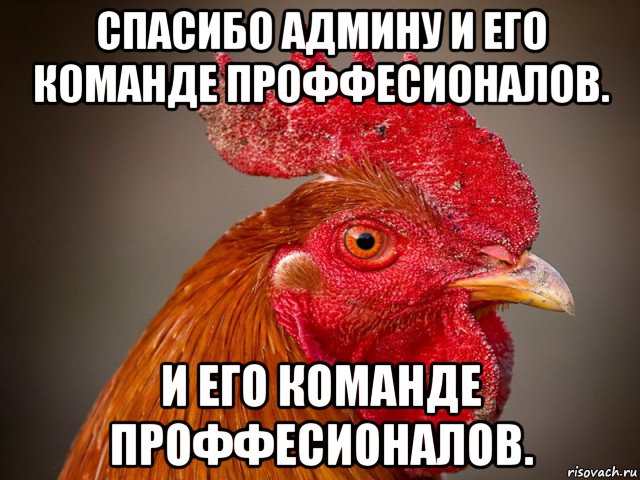 СПАСИБО АДМИНУ И ЕГО КОМАНДЕ ПРОФФЕСИОНАЛОВ.

И ЕГО КОМАНДЕ ПРОФФЕСИОНАЛОВ.

risovach.ru